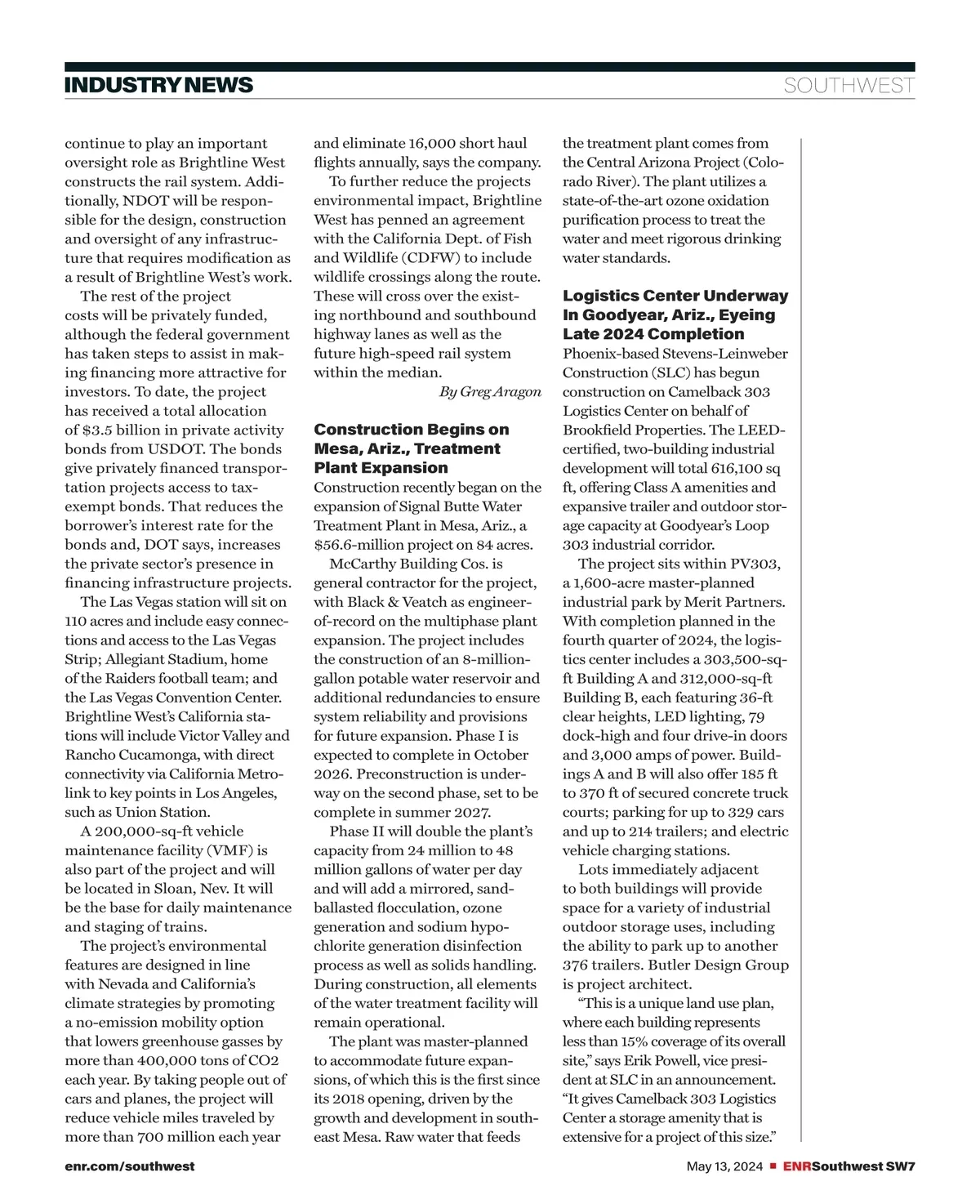 INDUSTRY NEWS SOUTHWEST

continue to play an important oversight role as Brightline West constructs the rail system. Additionally, NDOT will be responsible for the design, construction and oversight of any infrastructure that requires modification as a result of Brightline West's work.

The rest of the project costs will be privately funded, although the federal government has taken steps to assist in making financing more attractive for investors. To date, the project has received a total allocation of $3.5 billion in private activity bonds from USDOT. The bonds give privately financed transportation projects access to tax-exempt bonds. That reduces the borrower's interest rate for the bonds and, DOT says, increases the private sector's presence in financing infrastructure projects.

The Las Vegas station will sit on 110 acres and include easy connections and access to the Las Vegas Strip; Allegiant Stadium, home of the Raiders football team; and the Las Vegas Convention Center. Brightline West's California stations will include Victor Valley and Rancho Cucamonga, with direct connectivity via California Metrolink to key points in Los Angeles, such as Union Station.

A 200,000-sq-ft vehicle maintenance facility (VMF) is also part of the project and will be located in Sloan, Nev. It will be the base for daily maintenance and staging of trains.

The project's environmental features are designed in line with Nevada and California's climate strategies by promoting a no-emission mobility option that lowers greenhouse gasses by more than 400,000 tons of CO2 each year. By taking people out of cars and planes, the project will reduce vehicle miles traveled by more than 700 million each year and eliminate 16,000 short haul flights annually, says the company.

To further reduce the projects environmental impact, Brightline West has penned an agreement with the California Dept. of Fish and Wildlife (CDFW) to include wildlife crossings along the route. These will cross over the existing northbound and southbound highway lanes as well as the future high-speed rail system within the median.

By Greg Aragon

Construction Begins on Mesa, Ariz., Treatment Plant Expansion

Construction recently began on the expansion of Signal Butte Water Treatment Plant in Mesa, Ariz., a $56.6-million project on 84 acres.

McCarthy Building Cos. is general contractor for the project, with Black & Veatch as engineer-of-record on the multiphase plant expansion. The project includes the construction of an 8-million-gallon potable water reservoir and additional redundancies to ensure system reliability and provisions for future expansion. Phase I is expected to complete in October 2026. Preconstruction is underway on the second phase, set to be complete in summer 2027.

Phase II will double the plant's capacity from 24 million to 48 million gallons of water per day and will add a mirrored, sand-ballasted flocculation, ozone generation and sodium hypochlorite generation disinfection process as well as solids handling. During construction, all elements of the water treatment facility will remain operational.

The plant was master-planned to accommodate future expansions, of which this is the first since its 2018 opening, driven by the growth and development in southeast Mesa. Raw water that feeds the treatment plant comes from the Central Arizona Project (Colorado River). The plant utilizes a state-of-the-art ozone oxidation purification process to treat the water and meet rigorous drinking water standards.

Logistics Center Underway In Goodyear, Ariz., Eyeing Late 2024 Completion

Phoenix-based Stevens-Leinweber Construction (SLC) has begun construction on Camelback 303 Logistics Center on behalf of Brookfield Properties. The LEED-certified, two-building industrial development will total 616,100 sq ft, offering Class A amenities and expansive trailer and outdoor storage capacity at Goodyear's Loop 303 industrial corridor.

The project sits within PV303, a 1,600-acre master-planned industrial park by Merit Partners. With completion planned in the fourth quarter of 2024, the logistics center includes a 303,500-sq-ft Building A and 312,000-sq-ft Building B, each featuring 36-ft clear heights, LED lighting, 79 dock-high and four drive-in doors and 3,000 amps of power. Buildings A and B will also offer 185 ft to 370 ft of secured concrete truck courts; parking for up to 329 cars and up to 214 trailers; and electric vehicle charging stations.

Lots immediately adjacent to both buildings will provide space for a variety of industrial outdoor storage uses, including the ability to park up to another 376 trailers. Butler Design Group is project architect.

"This is a unique land use plan, where each building represents less than 15% coverage of its overall site," says Erik Powell, vice president at SLC in an announcement. "It gives Camelback 303 Logistics Center a storage amenity that is extensive for a project of this size."

enr.com/southwest

May 13, 2024 ■ ENRSouthwest SW7